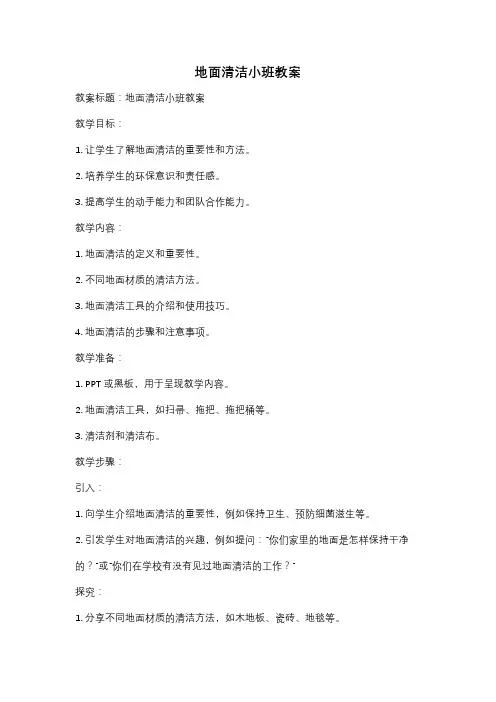 地面清洁小班教案

教案标题：地面清洁小班教案

教学目标：

1. 让学生了解地面清洁的重要性和方法。

2. 培养学生的环保意识和责任感。

3. 提高学生的动手能力和团队合作能力。

教学内容：

1. 地面清洁的定义和重要性。

2. 不同地面材质的清洁方法。

3. 地面清洁工具的介绍和使用技巧。

4. 地面清洁的步骤和注意事项。

教学准备：

1. PPT 或黑板，用于呈现教学内容。

2. 地面清洁工具，如扫帚、拖把、拖把桶等。

3. 清洁剂和清洁布。

教学步骤：

引入：

1. 向学生介绍地面清洁的重要性，例如保持卫生、预防细菌滋生等。

2. 引发学生对地面清洁的兴趣，例如提问："你们家里的地面是怎样保持干净的？"或"你们在学校有没有见过地面清洁的工作？"

探究：

1. 分享不同地面材质的清洁方法，如木地板、瓷砖、地毯等。